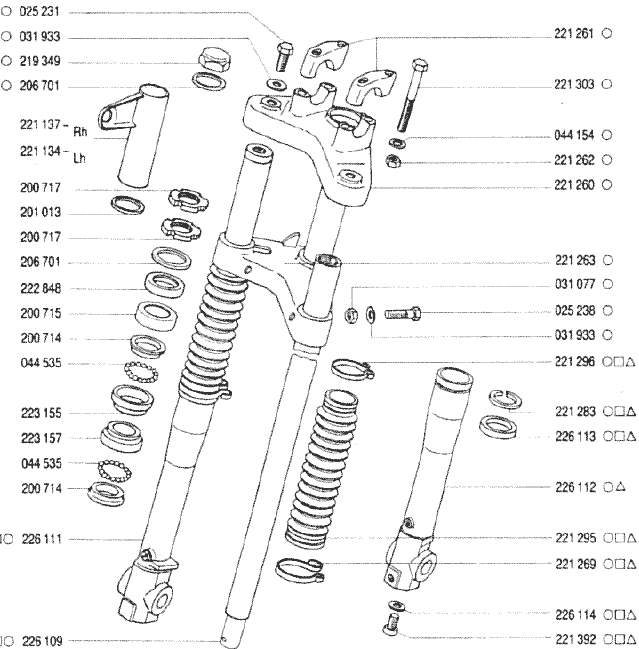 ○ 025 231
○ 031 933
○ 219 349
○ 206 701
221 137 - Rh
221 134 - Lh
200 717
201 013
200 717
206 701
222 848
200 715
200 714
044 535
223 155
223 157
044 535
200 714
○ 226 111
○ 226 109

221 261 ○
221 303 ○
044 154 ○
221 262 ○
221 260 ○
221 263 ○
031 077 ○
025 238 ○
031 933 ○
221 296 ○□△
221 283 ○□△
226 113 ○□△
226 112 ○△
221 295 ○□△
221 269 ○□△
226 114 ○□△
221 392 ○□△